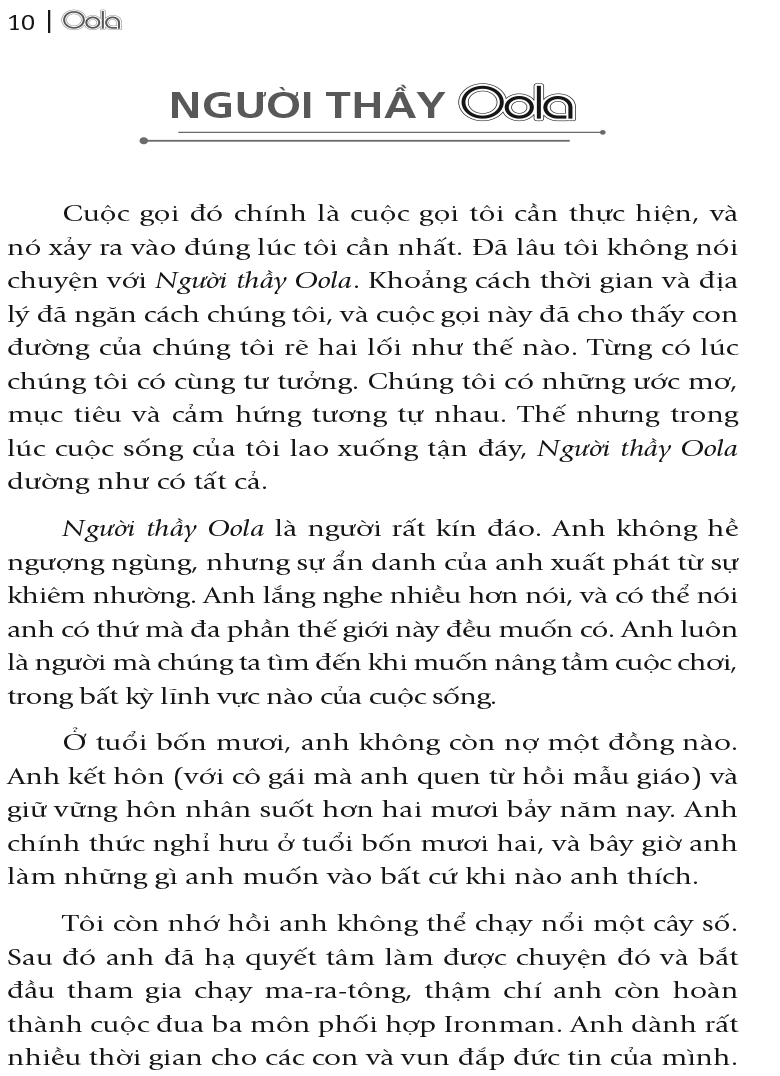 10 | Oola

NGƯỜI THẦY Oola

Cuộc gọi đó chính là cuộc gọi tôi cần thực hiện, và nó xảy ra vào đúng lúc tôi cần nhất. Đã lâu tôi không nói chuyện với Người thầy Oola. Khoảng cách thời gian và địa lý đã ngăn cách chúng tôi, và cuộc gọi này đã cho thấy con đường của chúng tôi rẽ hai lối như thế nào. Từng có lúc chúng tôi có cùng tư tưởng. Chúng tôi có những ước mơ, mục tiêu và cảm hứng tương tự nhau. Thế nhưng trong lúc cuộc sống của tôi lao xuống tận đáy, Người thầy Oola dường như có tất cả.

Người thầy Oola là người rất kín đáo. Anh không hề ngượng ngùng, nhưng sự ẩn danh của anh xuất phát từ sự khiêm nhường. Anh lắng nghe nhiều hơn nói, và có thể nói anh có thứ mà đa phần thế giới này đều muốn có. Anh luôn là người mà chúng ta tìm đến khi muốn nâng tầm cuộc chơi, trong bất kỳ lĩnh vực nào của cuộc sống.

Ở tuổi bốn mươi, anh không còn nợ một đồng nào. Anh kết hôn (với cô gái mà anh quen từ hồi mẫu giáo) và giữ vững hôn nhân suốt hơn hai mươi bảy năm nay. Anh chính thức nghỉ hưu ở tuổi bốn mươi hai, và bây giờ anh làm những gì anh muốn vào bất cứ khi nào anh thích.

Tôi còn nhớ hồi anh không thể chạy nổi một cây số. Sau đó anh đã hạ quyết tâm làm được chuyện đó và bắt đầu tham gia chạy ma-ra-tông, thậm chí anh còn hoàn thành cuộc đua ba môn phối hợp Ironman. Anh dành rất nhiều thời gian cho các con và vun đắp đức tin của mình.